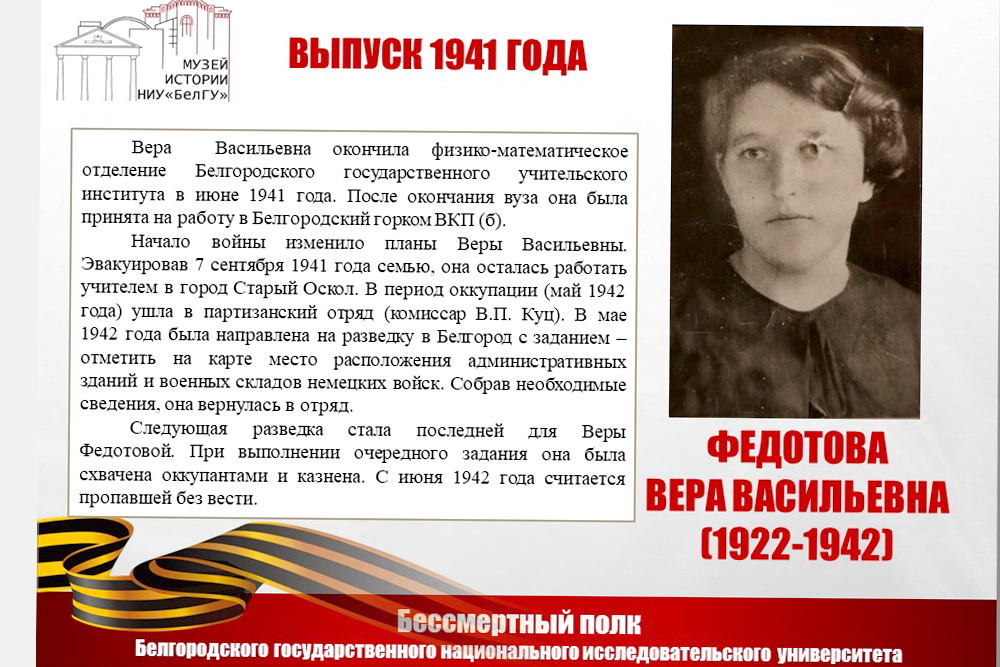 МУЗЕЙ
ИСТОРИИ
НИУ«БелГУ»

ВЫПУСК 1941 ГОДА

Вера Васильевна окончила физико-математическое отделение Белгородского государственного учительского института в июне 1941 года. После окончания вуза она была принята на работу в Белгородский горком ВКП (б).

Начало войны изменило планы Веры Васильевны. Эвакуировав 7 сентября 1941 года семью, она осталась работать учителем в город Старый Оскол. В период оккупации (май 1942 года) ушла в партизанский отряд (комиссар В.П. Куц). В мае 1942 года была направлена на разведку в Белгород с заданием – отметить на карте место расположения административных зданий и военных складов немецких войск. Собрав необходимые сведения, она вернулась в отряд.

Следующая разведка стала последней для Веры Федотовой. При выполнении очередного задания она была схвачена оккупантами и казнена. С июня 1942 года считается пропавшей без вести.

ФЕДОТОВА
ВЕРА ВАСИЛЬЕВНА
(1922-1942)

Бессмертный полк
Белгородского государственного национального исследовательского университета